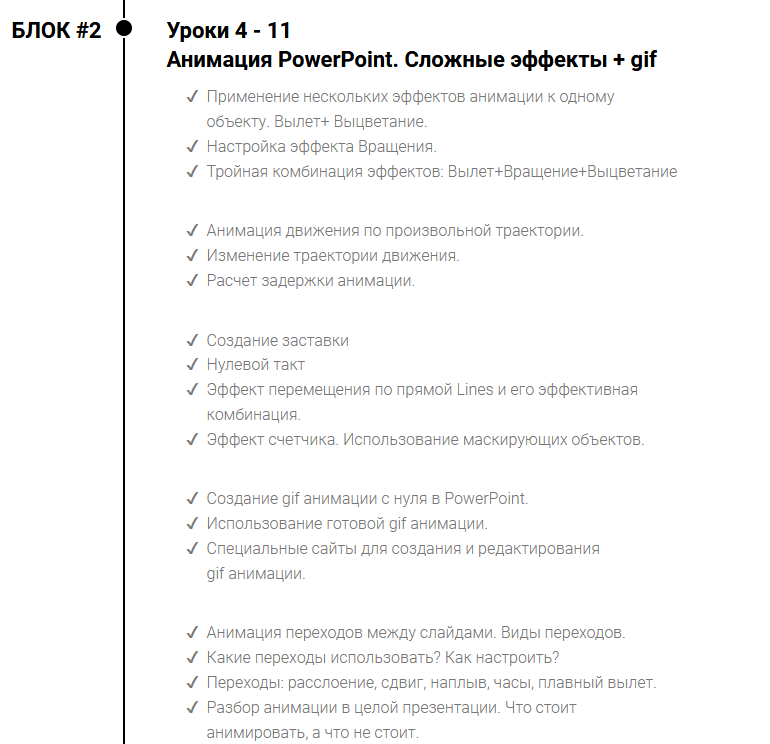 БЛОК #2

Уроки 4 - 11
Анимация PowerPoint. Сложные эффекты + gif

✓ Применение нескольких эффектов анимации к одному объекту. Вылет+ Выцветание.
✓ Настройка эффекта Вращения.
✓ Тройная комбинация эффектов: Вылет+Вращение+Выцветание

✓ Анимация движения по произвольной траектории.
✓ Изменение траектории движения.
✓ Расчет задержки анимации.

✓ Создание заставки
✓ Нулевой такт
✓ Эффект перемещения по прямой Lines и его эффективная комбинация.
✓ Эффект счетчика. Использование маскирующих объектов.

✓ Создание gif анимации с нуля в PowerPoint.
✓ Использование готовой gif анимации.
✓ Специальные сайты для создания и редактирования gif анимации.

✓ Анимация переходов между слайдами. Виды переходов.
✓ Какие переходы использовать? Как настроить?
✓ Переходы: расслоение, сдвиг, наплыв, часы, плавный вылет.
✓ Разбор анимации в целой презентации. Что стоит анимировать, а что не стоит.